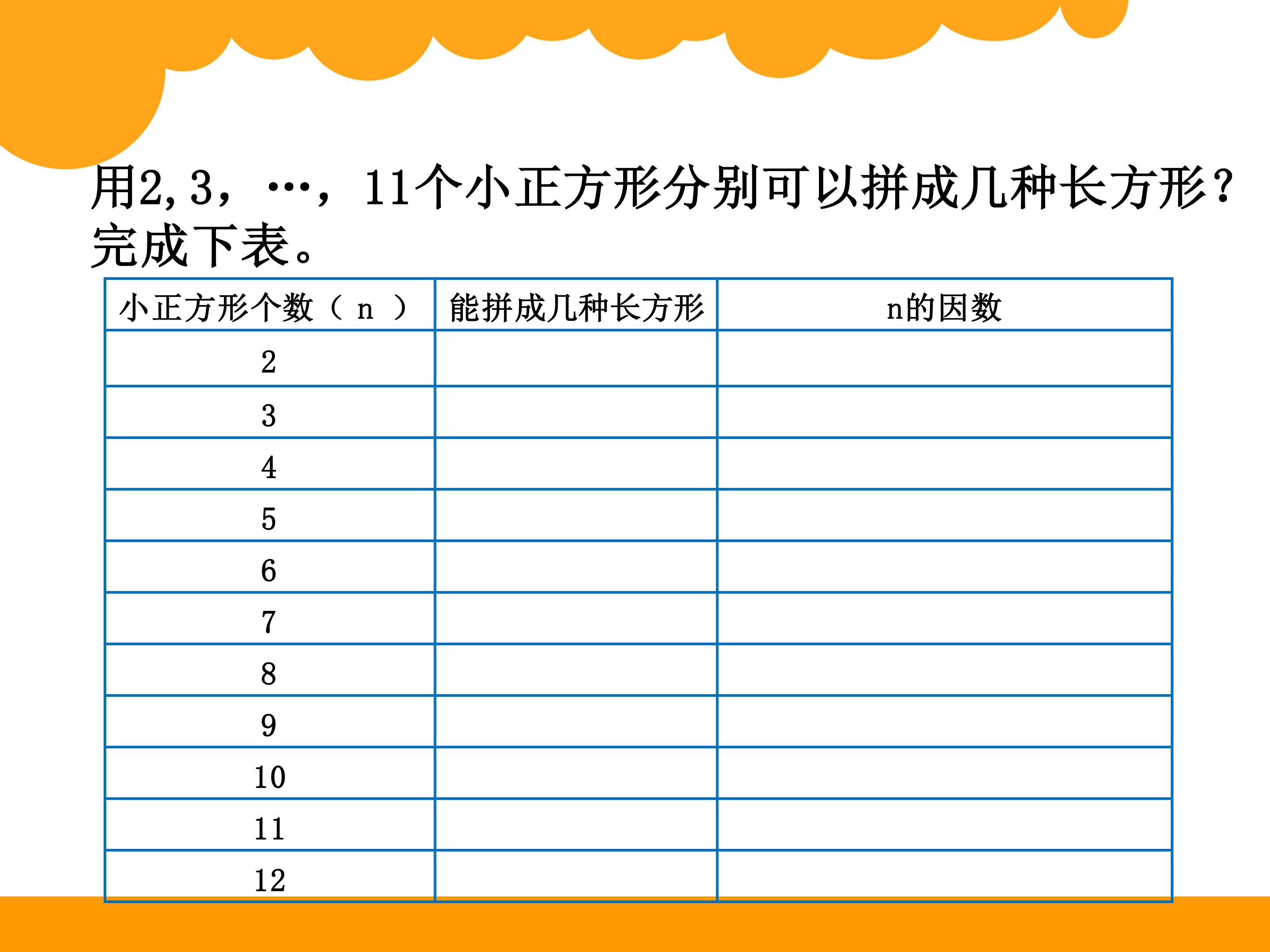 用2,3，…，11个小正方形分别可以拼成几种长方形？完成下表。

| 小正方形个数（n） | 能拼成几种长方形 | n的因数 |
|---|---|---|
| 2 | | |
| 3 | | |
| 4 | | |
| 5 | | |
| 6 | | |
| 7 | | |
| 8 | | |
| 9 | | |
| 10 | | |
| 11 | | |
| 12 | | |